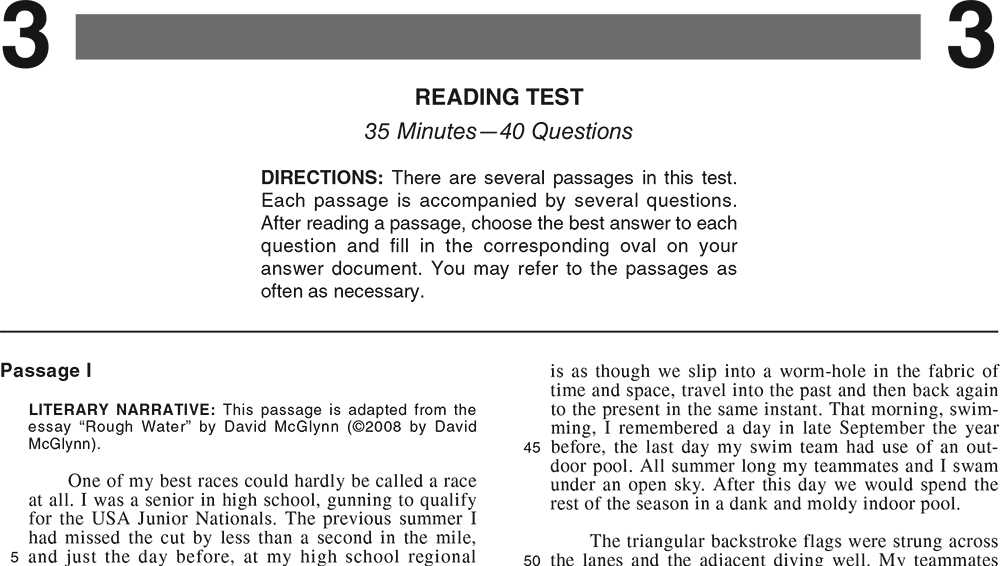 3 3

READING TEST

35 Minutes—40 Questions

DIRECTIONS: There are several passages in this test. Each passage is accompanied by several questions. After reading a passage, choose the best answer to each question and fill in the corresponding oval on your answer document. You may refer to the passages as often as necessary.

Passage I

LITERARY NARRATIVE: This passage is adapted from the essay "Rough Water" by David McGlynn (©2008 by David McGlynn).

One of my best races could hardly be called a race at all. I was a senior in high school, gunning to qualify for the USA Junior Nationals. The previous summer I had missed the cut by less than a second in the mile, 5 and just the day before, at my high school regional

is as though we slip into a worm-hole in the fabric of time and space, travel into the past and then back again to the present in the same instant. That morning, swimming, I remembered a day in late September the year 45 before, the last day my swim team had use of an outdoor pool. All summer long my teammates and I swam under an open sky. After this day we would spend the rest of the season in a dank and moldy indoor pool.

The triangular backstroke flags were strung across 50 the lanes and the adjacent diving well. My teammates